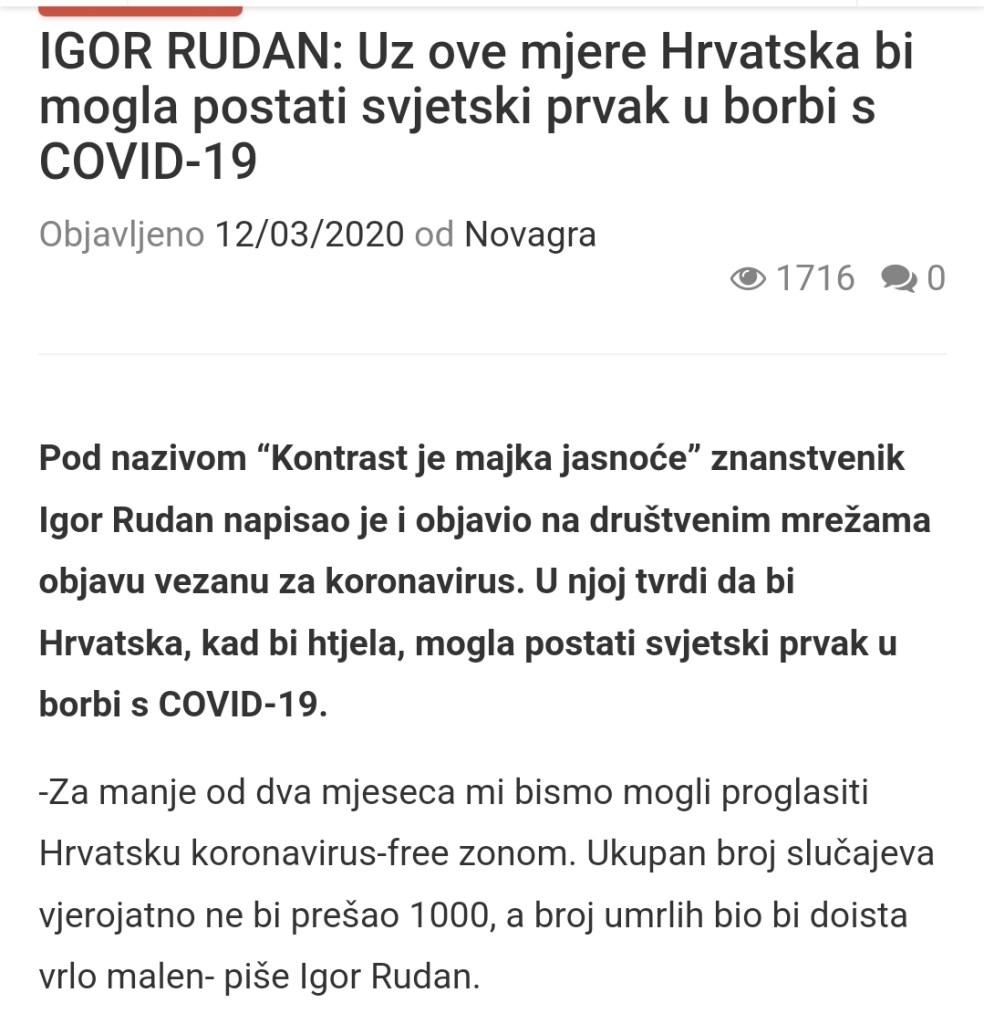 IGOR RUDAN: Uz ove mjere Hrvatska bi mogla postati svjetski prvak u borbi s COVID-19

Objavljeno 12/03/2020 od Novagra

1716 0

Pod nazivom “Kontrast je majka jasnoće” znanstvenik Igor Rudan napisao je i objavio na društvenim mrežama objavu vezanu za koronavirus. U njoj tvrdi da bi Hrvatska, kad bi htjela, mogla postati svjetski prvak u borbi s COVID-19.

-Za manje od dva mjeseca mi bismo mogli proglasiti Hrvatsku koronavirus-free zonom. Ukupan broj slučajeva vjerojatno ne bi prešao 1000, a broj umrlih bio bi doista vrlo malen- piše Igor Rudan.